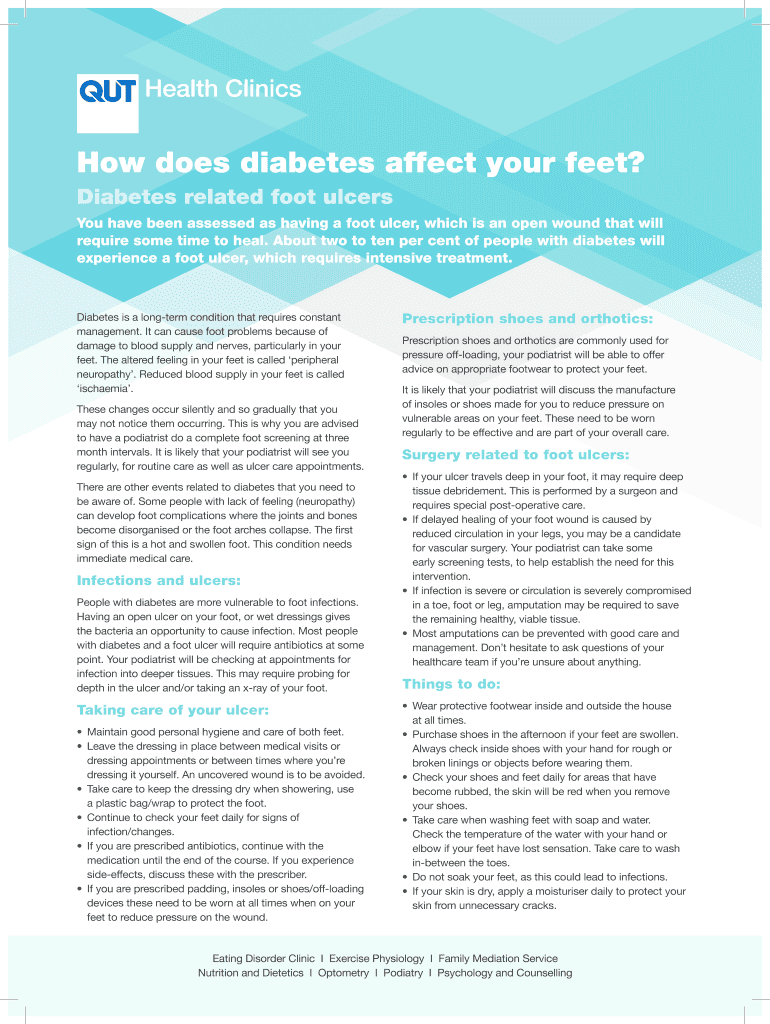 QUT Health Clinics

How does diabetes affect your feet?

Diabetes related foot ulcers

You have been assessed as having a foot ulcer, which is an open wound that will require some time to heal. About two to ten per cent of people with diabetes will experience a foot ulcer, which requires intensive treatment.

Diabetes is a long-term condition that requires constant management. It can cause foot problems because of damage to blood supply and nerves, particularly in your feet. The altered feeling in your feet is called 'peripheral neuropathy'. Reduced blood supply in your feet is called 'ischaemia'.

These changes occur silently and so gradually that you may not notice them occurring. This is why you are advised to have a podiatrist do a complete foot screening at three month intervals. It is likely that your podiatrist will see you regularly, for routine care as well as ulcer care appointments.

There are other events related to diabetes that you need to be aware of. Some people with lack of feeling (neuropathy) can develop foot complications where the joints and bones become disorganised or the foot arches collapse. The first sign of this is a hot and swollen foot. This condition needs immediate medical care.

Infections and ulcers:

People with diabetes are more vulnerable to foot infections. Having an open ulcer on your foot, or wet dressings gives the bacteria an opportunity to cause infection. Most people with diabetes and a foot ulcer will require antibiotics at some point. Your podiatrist will be checking at appointments for infection into deeper tissues. This may require probing for depth in the ulcer and/or taking an x-ray of your foot.

Taking care of your ulcer:

• Maintain good personal hygiene and care of both feet.
• Leave the dressing in place between medical visits or dressing appointments or between times where you're dressing it yourself. An uncovered wound is to be avoided.
• Take care to keep the dressing dry when showering, use a plastic bag/wrap to protect the foot.
• Continue to check your feet daily for signs of infection/changes.
• If you are prescribed antibiotics, continue with the medication until the end of the course. If you experience side-effects, discuss these with the prescriber.
• If you are prescribed padding, insoles or shoes/off-loading devices these need to be worn at all times when on your feet to reduce pressure on the wound.

Prescription shoes and orthotics:

Prescription shoes and orthotics are commonly used for pressure off-loading, your podiatrist will be able to offer advice on appropriate footwear to protect your feet.

It is likely that your podiatrist will discuss the manufacture of insoles or shoes made for you to reduce pressure on vulnerable areas on your feet. These need to be worn regularly to be effective and are part of your overall care.

Surgery related to foot ulcers:

• If your ulcer travels deep in your foot, it may require deep tissue debridement. This is performed by a surgeon and requires special post-operative care.
• If delayed healing of your foot wound is caused by reduced circulation in your legs, you may be a candidate for vascular surgery. Your podiatrist can take some early screening tests, to help establish the need for this intervention.
• If infection is severe or circulation is severely compromised in a toe, foot or leg, amputation may be required to save the remaining healthy, viable tissue.
• Most amputations can be prevented with good care and management. Don't hesitate to ask questions of your healthcare team if you're unsure about anything.

Things to do:

• Wear protective footwear inside and outside the house at all times.
• Purchase shoes in the afternoon if your feet are swollen. Always check inside shoes with your hand for rough or broken linings or objects before wearing them.
• Check your shoes and feet daily for areas that have become rubbed, the skin will be red when you remove your shoes.
• Take care when washing feet with soap and water. Check the temperature of the water with your hand or elbow if your feet have lost sensation. Take care to wash in-between the toes.
• Do not soak your feet, as this could lead to infections.
• If your skin is dry, apply a moisturiser daily to protect your skin from unnecessary cracks.

Eating Disorder Clinic I Exercise Physiology I Family Mediation Service
Nutrition and Dietetics I Optometry I Podiatry I Psychology and Counselling